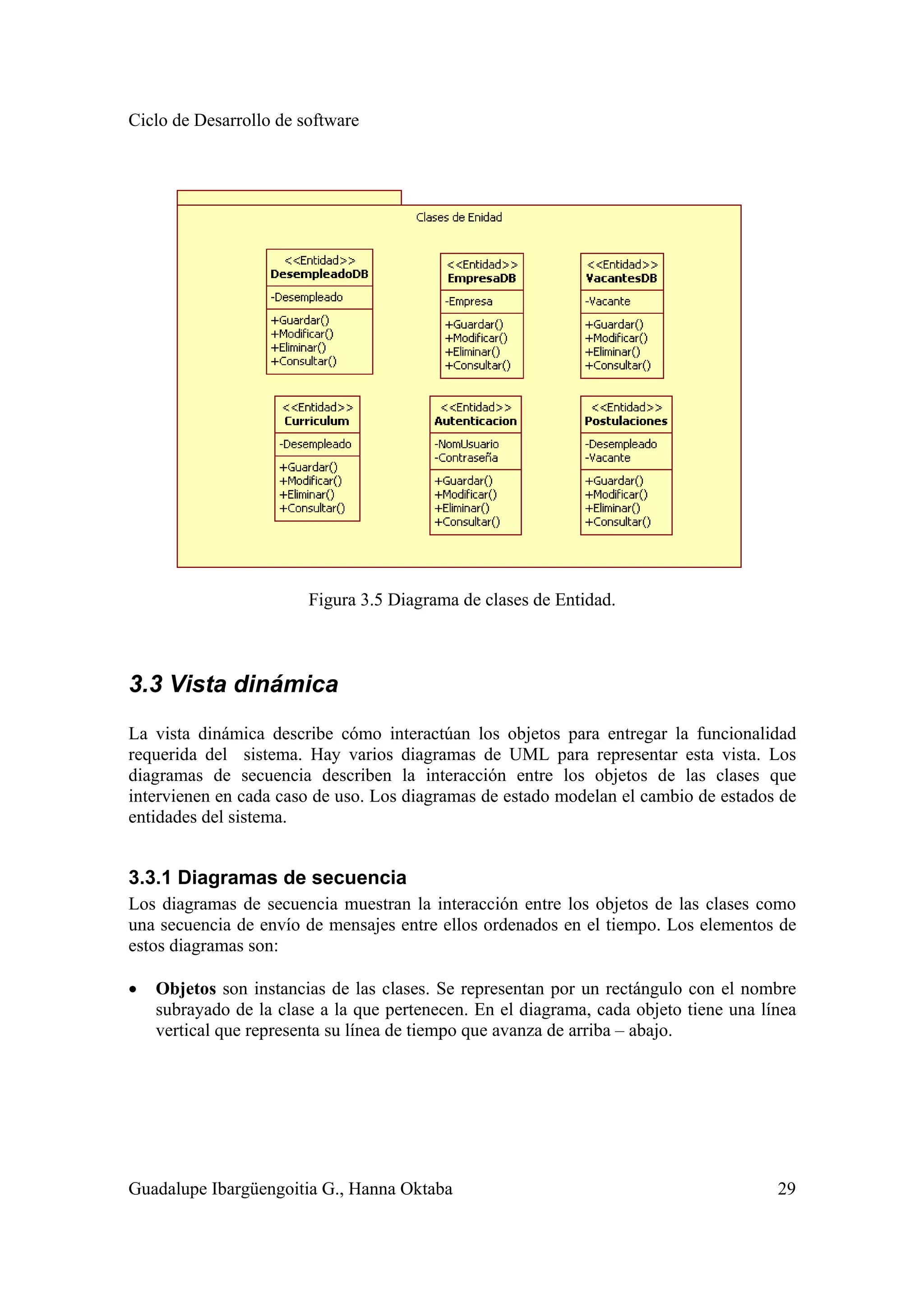 Ciclo de Desarrollo de software

Clases de Enidad

<<Entidad>>
DesempleadoDB
-Desempleado
+Guardar()
+Modificar()
+Eliminar()
+Consultar()

<<Entidad>>
EmpresaDB
-Empresa
+Guardar()
+Modificar()
+Eliminar()
+Consultar()

<<Entidad>>
VacantesDB
-Vacante
+Guardar()
+Modificar()
+Eliminar()
+Consultar()

<<Entidad>>
Curriculum
-Desempleado
+Guardar()
+Modificar()
+Eliminar()
+Consultar()

<<Entidad>>
Autenticacion
-NomUsuario
-Contraseña
+Guardar()
+Modificar()
+Eliminar()
+Consultar()

<<Entidad>>
Postulaciones
-Desempleado
-Vacante
+Guardar()
+Modificar()
+Eliminar()
+Consultar()

Figura 3.5 Diagrama de clases de Entidad.

3.3 Vista dinámica

La vista dinámica describe cómo interactúan los objetos para entregar la funcionalidad requerida del sistema. Hay varios diagramas de UML para representar esta vista. Los diagramas de secuencia describen la interacción entre los objetos de las clases que intervienen en cada caso de uso. Los diagramas de estado modelan el cambio de estados de entidades del sistema.

3.3.1 Diagramas de secuencia
Los diagramas de secuencia muestran la interacción entre los objetos de las clases como una secuencia de envío de mensajes entre ellos ordenados en el tiempo. Los elementos de estos diagramas son:

• Objetos son instancias de las clases. Se representan por un rectángulo con el nombre subrayado de la clase a la que pertenecen. En el diagrama, cada objeto tiene una línea vertical que representa su línea de tiempo que avanza de arriba – abajo.

Guadalupe Ibargüengoitia G., Hanna Oktaba 29